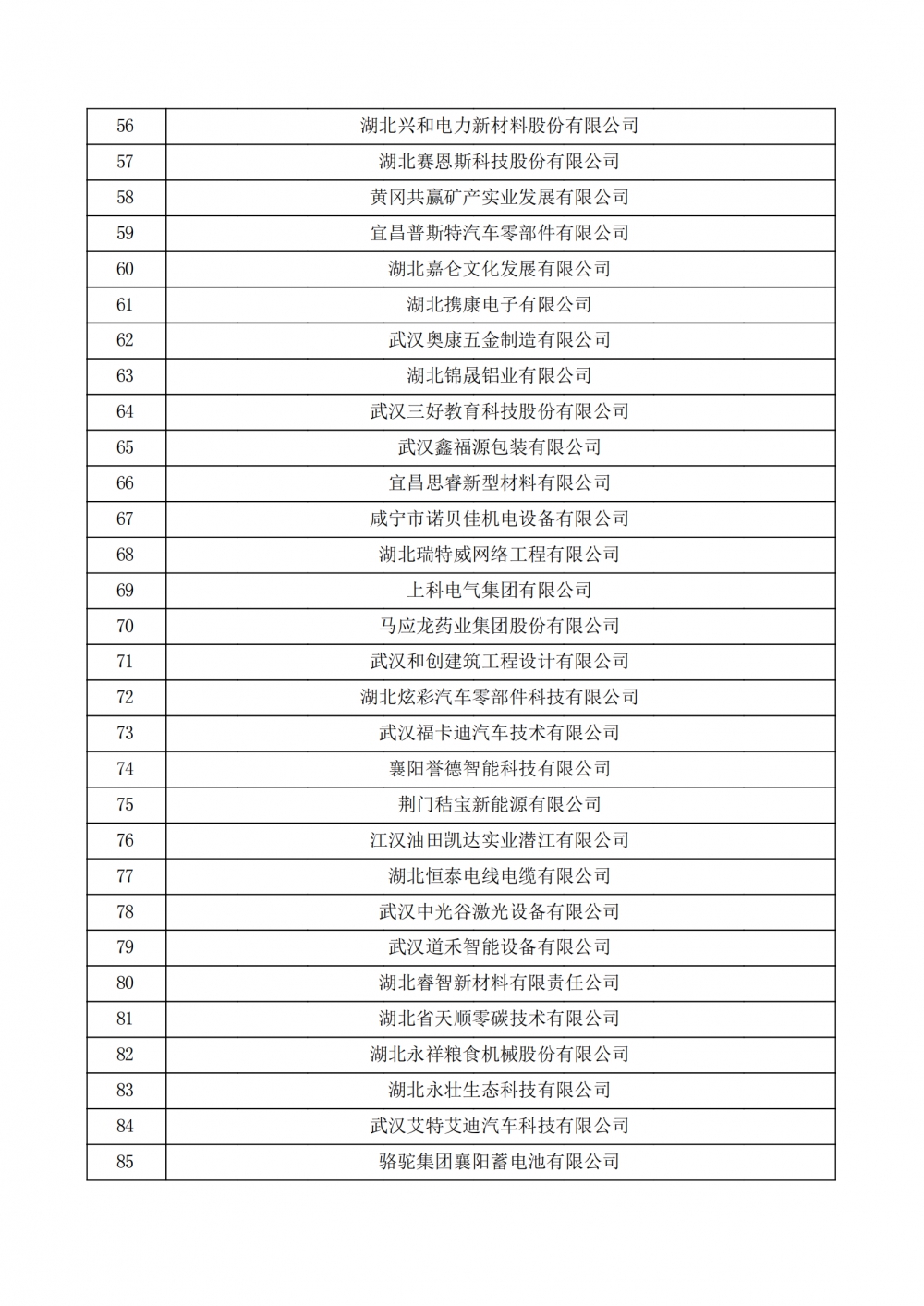 | 56 | 湖北兴和电力新材料股份有限公司 |
|---|---|
| 57 | 湖北赛恩斯科技股份有限公司 |
| 58 | 黄冈共赢矿产实业发展有限公司 |
| 59 | 宜昌普斯特汽车零部件有限公司 |
| 60 | 湖北嘉仑文化发展有限公司 |
| 61 | 湖北携康电子有限公司 |
| 62 | 武汉奥康五金制造有限公司 |
| 63 | 湖北锦晟铝业有限公司 |
| 64 | 武汉三好教育科技股份有限公司 |
| 65 | 武汉鑫福源包装有限公司 |
| 66 | 宜昌思睿新型材料有限公司 |
| 67 | 咸宁市诺贝佳机电设备有限公司 |
| 68 | 湖北瑞特威网络工程有限公司 |
| 69 | 上科电气集团有限公司 |
| 70 | 马应龙药业集团股份有限公司 |
| 71 | 武汉和创建筑工程设计有限公司 |
| 72 | 湖北炫彩汽车零部件科技有限公司 |
| 73 | 武汉福卡迪汽车技术有限公司 |
| 74 | 襄阳誉德智能科技有限公司 |
| 75 | 荆门秸宝新能源有限公司 |
| 76 | 江汉油田凯达实业潜江有限公司 |
| 77 | 湖北恒泰电线电缆有限公司 |
| 78 | 武汉中光谷激光设备有限公司 |
| 79 | 武汉道禾智能设备有限公司 |
| 80 | 湖北睿智新材料有限责任公司 |
| 81 | 湖北省天顺零碳技术有限公司 |
| 82 | 湖北永祥粮食机械股份有限公司 |
| 83 | 湖北永壮生态科技有限公司 |
| 84 | 武汉艾特艾迪汽车科技有限公司 |
| 85 | 骆驼集团襄阳蓄电池有限公司 |